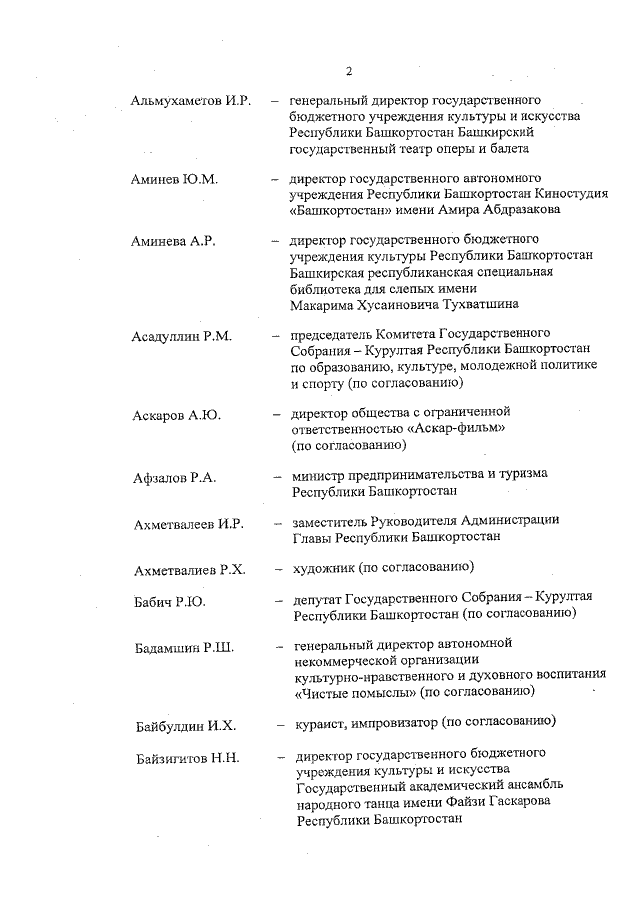 2

Альмухаметов И.Р. – генеральный директор государственного бюджетного учреждения культуры и искусства Республики Башкортостан Башкирский государственный театр оперы и балета

Аминев Ю.М. – директор государственного автономного учреждения Республики Башкортостан Киностудия «Башкортостан» имени Амира Абдразакова

Аминева А.Р. – директор государственного бюджетного учреждения культуры Республики Башкортостан Башкирская республиканская специальная библиотека для слепых имени Макарима Хусаиновича Тухватшина

Асадуллин Р.М. – председатель Комитета Государственного Собрания – Курултая Республики Башкортостан по образованию, культуре, молодежной политике и спорту (по согласованию)

Аскаров А.Ю. – директор общества с ограниченной ответственностью «Аскар-фильм» (по согласованию)

Афзалов Р.А. – министр предпринимательства и туризма Республики Башкортостан

Ахметвалеев И.Р. – заместитель Руководителя Администрации Главы Республики Башкортостан

Ахметвалиев Р.Х. – художник (по согласованию)

Бабич Р.Ю. – депутат Государственного Собрания – Курултая Республики Башкортостан (по согласованию)

Бадамшин Р.Ш. – генеральный директор автономной некоммерческой организации культурно-нравственного и духовного воспитания «Чистые помыслы» (по согласованию)

Байбулдин И.Х. – кураист, импровизатор (по согласованию)

Байзигитов Н.Н. – директор государственного бюджетного учреждения культуры и искусства Государственный академический ансамбль народного танца имени Файзи Гаскарова Республики Башкортостан